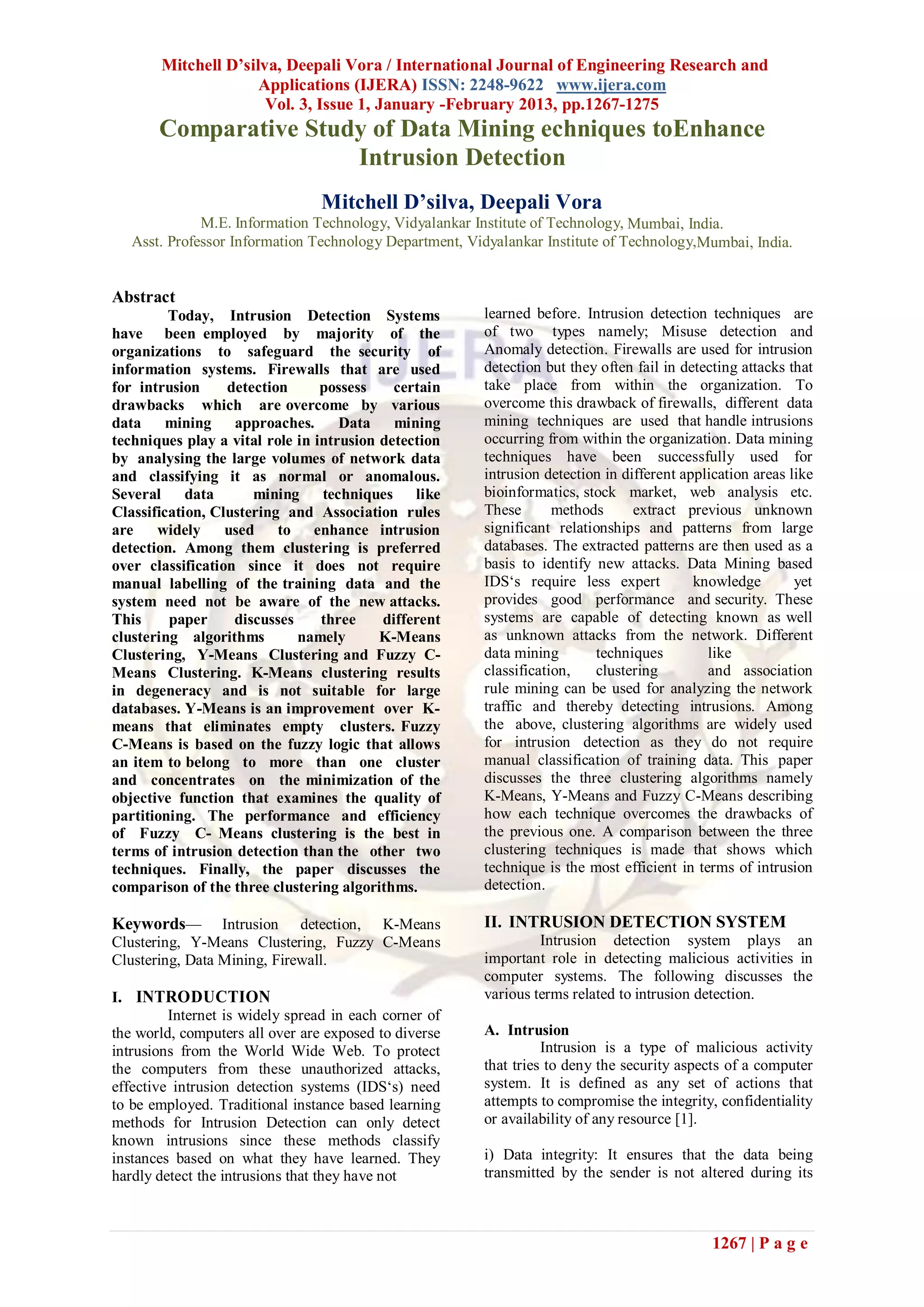 Mitchell D'silva, Deepali Vora / International Journal of Engineering Research and Applications (IJERA) ISSN: 2248-9622 www.ijera.com
Vol. 3, Issue 1, January -February 2013, pp.1267-1275

Comparative Study of Data Mining echniques toEnhance Intrusion Detection

Mitchell D'silva, Deepali Vora
M.E. Information Technology, Vidyalankar Institute of Technology, Mumbai, India.
Asst. Professor Information Technology Department, Vidyalankar Institute of Technology,Mumbai, India.

Abstract
Today, Intrusion Detection Systems have been employed by majority of the organizations to safeguard the security of information systems. Firewalls that are used for intrusion detection possess certain drawbacks which are overcome by various data mining approaches. Data mining techniques play a vital role in intrusion detection by analysing the large volumes of network data and classifying it as normal or anomalous. Several data mining techniques like Classification, Clustering and Association rules are widely used to enhance intrusion detection. Among them clustering is preferred over classification since it does not require manual labelling of the training data and the system need not be aware of the new attacks. This paper discusses three different clustering algorithms namely K-Means Clustering, Y-Means Clustering and Fuzzy C-Means Clustering. K-Means clustering results in degeneracy and is not suitable for large databases. Y-Means is an improvement over K-means that eliminates empty clusters. Fuzzy C-Means is based on the fuzzy logic that allows an item to belong to more than one cluster and concentrates on the minimization of the objective function that examines the quality of partitioning. The performance and efficiency of Fuzzy C- Means clustering is the best in terms of intrusion detection than the other two techniques. Finally, the paper discusses the comparison of the three clustering algorithms.

Keywords— Intrusion detection, K-Means Clustering, Y-Means Clustering, Fuzzy C-Means Clustering, Data Mining, Firewall.

I. INTRODUCTION
Internet is widely spread in each corner of the world, computers all over are exposed to diverse intrusions from the World Wide Web. To protect the computers from these unauthorized attacks, effective intrusion detection systems (IDS's) need to be employed. Traditional instance based learning methods for Intrusion Detection can only detect known intrusions since these methods classify instances based on what they have learned. They hardly detect the intrusions that they have not learned before. Intrusion detection techniques are of two types namely; Misuse detection and Anomaly detection. Firewalls are used for intrusion detection but they often fail in detecting attacks that take place from within the organization. To overcome this drawback of firewalls, different data mining techniques are used that handle intrusions occurring from within the organization. Data mining techniques have been successfully used for intrusion detection in different application areas like bioinformatics, stock market, web analysis etc. These methods extract previous unknown significant relationships and patterns from large databases. The extracted patterns are then used as a basis to identify new attacks. Data Mining based IDS's require less expert knowledge yet provides good performance and security. These systems are capable of detecting known as well as unknown attacks from the network. Different data mining techniques like classification, clustering and association rule mining can be used for analyzing the network traffic and thereby detecting intrusions. Among the above, clustering algorithms are widely used for intrusion detection as they do not require manual classification of training data. This paper discusses the three clustering algorithms namely K-Means, Y-Means and Fuzzy C-Means describing how each technique overcomes the drawbacks of the previous one. A comparison between the three clustering techniques is made that shows which technique is the most efficient in terms of intrusion detection.

II. INTRUSION DETECTION SYSTEM
Intrusion detection system plays an important role in detecting malicious activities in computer systems. The following discusses the various terms related to intrusion detection.

A. Intrusion
Intrusion is a type of malicious activity that tries to deny the security aspects of a computer system. It is defined as any set of actions that attempts to compromise the integrity, confidentiality or availability of any resource [1].

i) Data integrity: It ensures that the data being transmitted by the sender is not altered during its

1267 | P a g e